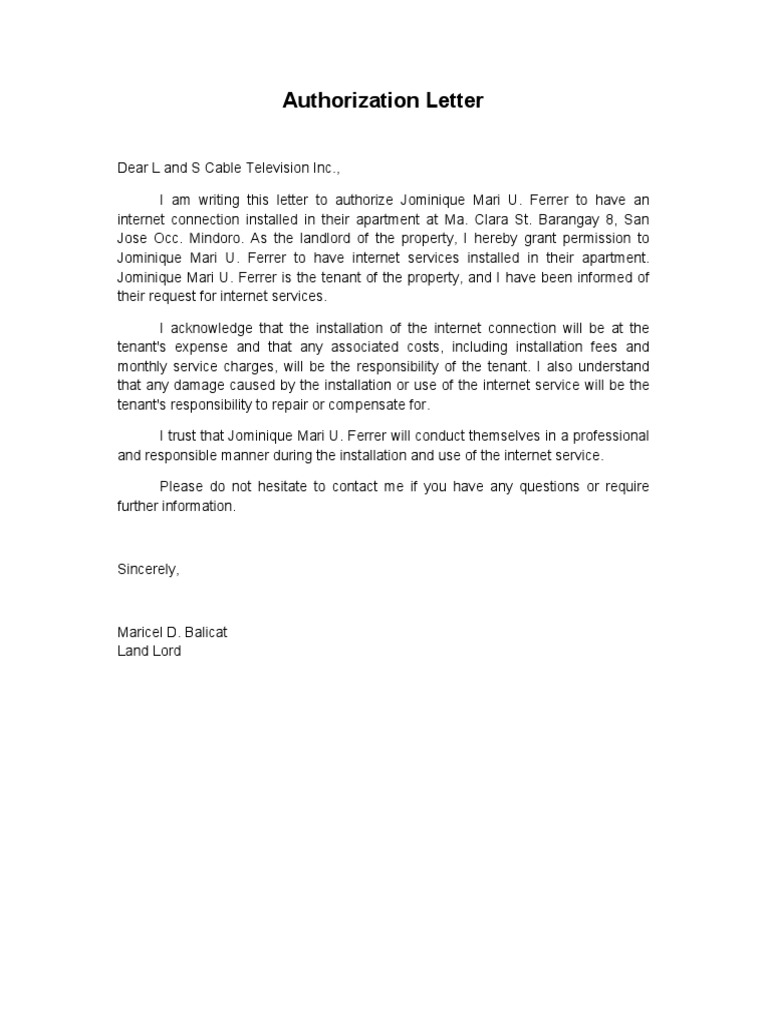 Authorization Letter

Dear L and S Cable Television Inc.,

I am writing this letter to authorize Jominique Mari U. Ferrer to have an internet connection installed in their apartment at Ma. Clara St. Barangay 8, San Jose Occ. Mindoro. As the landlord of the property, I hereby grant permission to Jominique Mari U. Ferrer to have internet services installed in their apartment. Jominique Mari U. Ferrer is the tenant of the property, and I have been informed of their request for internet services.

I acknowledge that the installation of the internet connection will be at the tenant's expense and that any associated costs, including installation fees and monthly service charges, will be the responsibility of the tenant. I also understand that any damage caused by the installation or use of the internet service will be the tenant's responsibility to repair or compensate for.

I trust that Jominique Mari U. Ferrer will conduct themselves in a professional and responsible manner during the installation and use of the internet service.

Please do not hesitate to contact me if you have any questions or require further information.

Sincerely,

Maricel D. Balicat
Land Lord